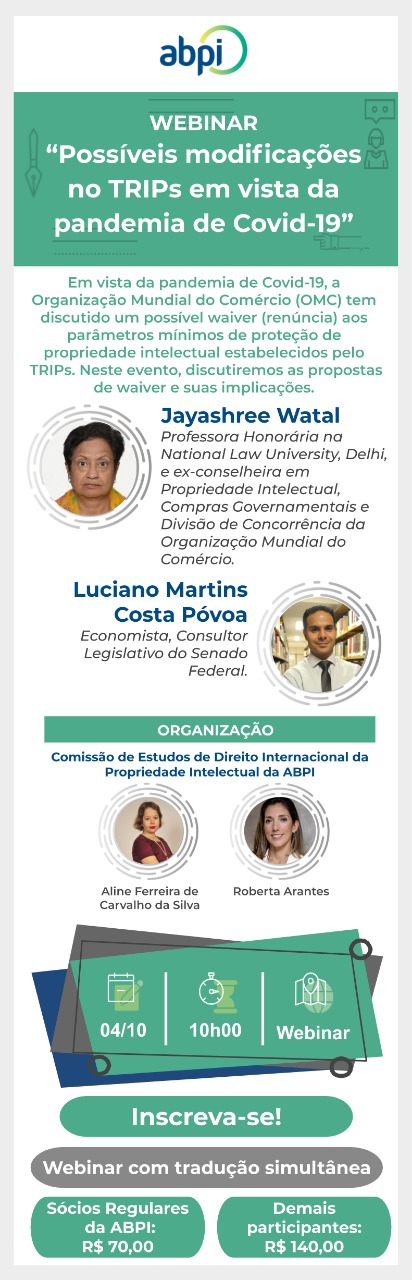 abpi

WEBINAR
“Possíveis modificações no TRIPs em vista da pandemia de Covid-19”

Em vista da pandemia de Covid-19, a Organização Mundial do Comércio (OMC) tem discutido um possível waiver (renúncia) aos parâmetros mínimos de proteção de propriedade intelectual estabelecidos pelo TRIPs. Neste evento, discutiremos as propostas de waiver e suas implicações.

Jayashree Watal
Professora Honorária na National Law University, Delhi, e ex-conselheira em Propriedade Intelectual, Compras Governamentais e Divisão de Concorrência da Organização Mundial do Comércio.

Luciano Martins Costa Póvoa
Economista, Consultor Legislativo do Senado Federal.

ORGANIZAÇÃO
Comissão de Estudos de Direito Internacional da Propriedade Intelectual da ABPI

Aline Ferreira de Carvalho da Silva

Roberta Arantes

04/10
10h00
Webinar

Inscreva-se!

Webinar com tradução simultânea

Sócios Regulares da ABPI: R$ 70,00

Demais participantes: R$ 140,00